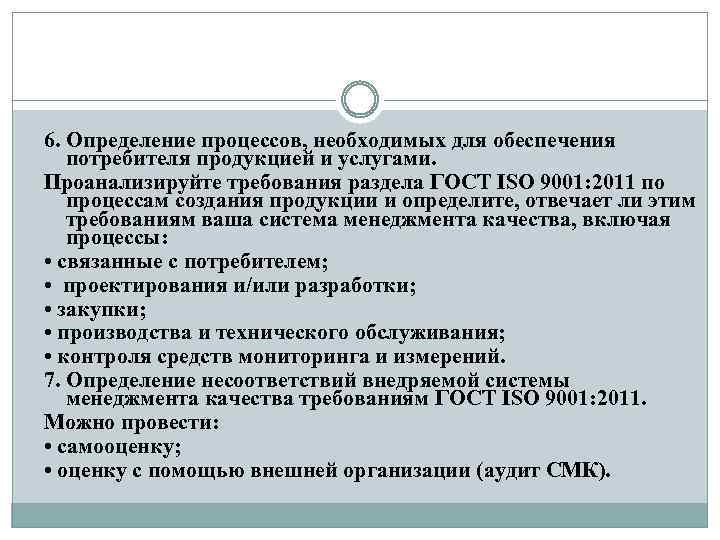 6. Определение процессов, необходимых для обеспечения потребителя продукцией и услугами.

Проанализируйте требования раздела ГОСТ ISO 9001:2011 по процессам создания продукции и определите, отвечает ли этим требованиям ваша система менеджмента качества, включая процессы:

• связанные с потребителем;

• проектирования и/или разработки;

• закупки;

• производства и технического обслуживания;

• контроля средств мониторинга и измерений.

7. Определение несоответствий внедряемой системы менеджмента качества требованиям ГОСТ ISO 9001:2011.

Можно провести:

• самооценку;

• оценку с помощью внешней организации (аудит СМК).